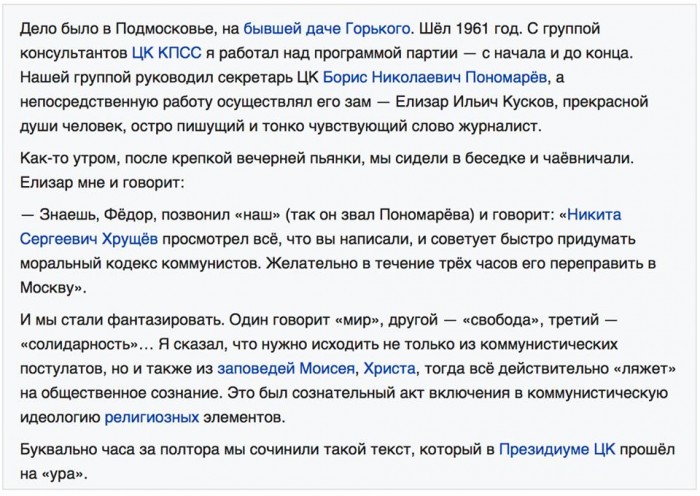 Дело было в Подмосковье, на бывшей даче Горького. Шёл 1961 год. С группой консультантов ЦК КПСС я работал над программой партии — с начала и до конца. Нашей группой руководил секретарь ЦК Борис Николаевич Пономарёв, а непосредственную работу осуществлял его зам — Елизар Ильич Кусков, прекрасной души человек, остро пишущий и тонко чувствующий слово журналист.

Как-то утром, после крепкой вечерней пьянки, мы сидели в беседке и чаёвничали. Елизар мне и говорит:

— Знаешь, Фёдор, позвонил «наш» (так он звал Пономарёва) и говорит: «Никита Сергеевич Хрущёв просмотрел всё, что вы написали, и советует быстро придумать моральный кодекс коммунистов. Желательно в течение трёх часов его переправить в Москву».

И мы стали фантазировать. Один говорит «мир», другой — «свобода», третий — «солидарность»… Я сказал, что нужно исходить не только из коммунистических постулатов, но и также из заповедей Моисея, Христа, тогда всё действительно «ляжет» на общественное сознание. Это был сознательный акт включения в коммунистическую идеологию религиозных элементов.

Буквально часа за полтора мы сочинили такой текст, который в Президиуме ЦК прошёл на «ура».